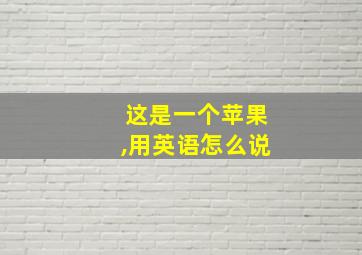 这是一个苹果,用英语怎么说